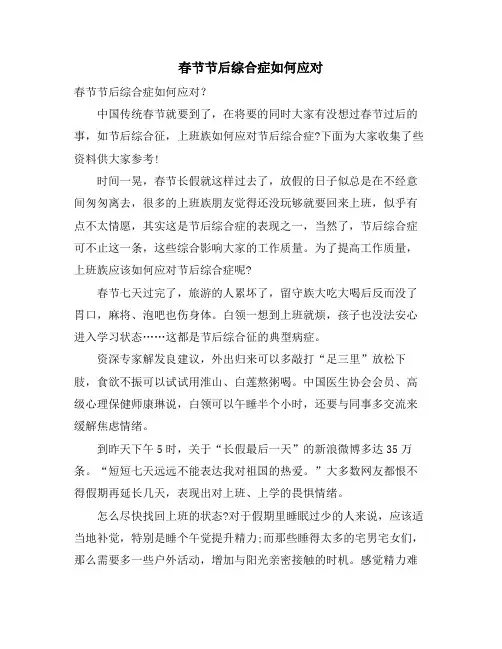 春节节后综合症如何应对

春节节后综合症如何应对?

中国传统春节就要到了，在将要的同时大家有没想过春节过后的事，如节后综合征，上班族如何应对节后综合症?下面为大家收集了些资料供大家参考!

时间一晃，春节长假就这样过去了，放假的日子似总是在不经意间匆匆离去，很多的上班族朋友觉得还没玩够就要回来上班，似乎有点不太情愿，其实这是节后综合症的表现之一，当然了，节后综合症可不止这一条，这些综合影响大家的工作质量。为了提高工作质量，上班族应该如何应对节后综合症呢?

春节七天过完了，旅游的人累坏了，留守族大吃大喝后反而没了胃口，麻将、泡吧也伤身体。白领一想到上班就烦，孩子也没法安心进入学习状态……这都是节后综合征的典型病症。

资深专家解发良建议，外出归来可以多敲打“足三里”放松下肢，食欲不振可以试试用淮山、白莲熬粥喝。中国医生协会会员、高级心理保健师康琳说，白领可以午睡半个小时，还要与同事多交流来缓解焦虑情绪。

到昨天下午5时，关于“长假最后一天”的新浪微博多达35万条。“短短七天远远不能表达我对祖国的热爱。”大多数网友都恨不得假期再延长几天，表现出对上班、上学的畏惧情绪。

怎么尽快找回上班的状态?对于假期里睡眠过少的人来说，应该适当地补觉，特别是睡个午觉提升精力;而那些睡得太多的宅男宅女们，那么需要多一些户外活动，增加与阳光亲密接触的时机。感觉精力难